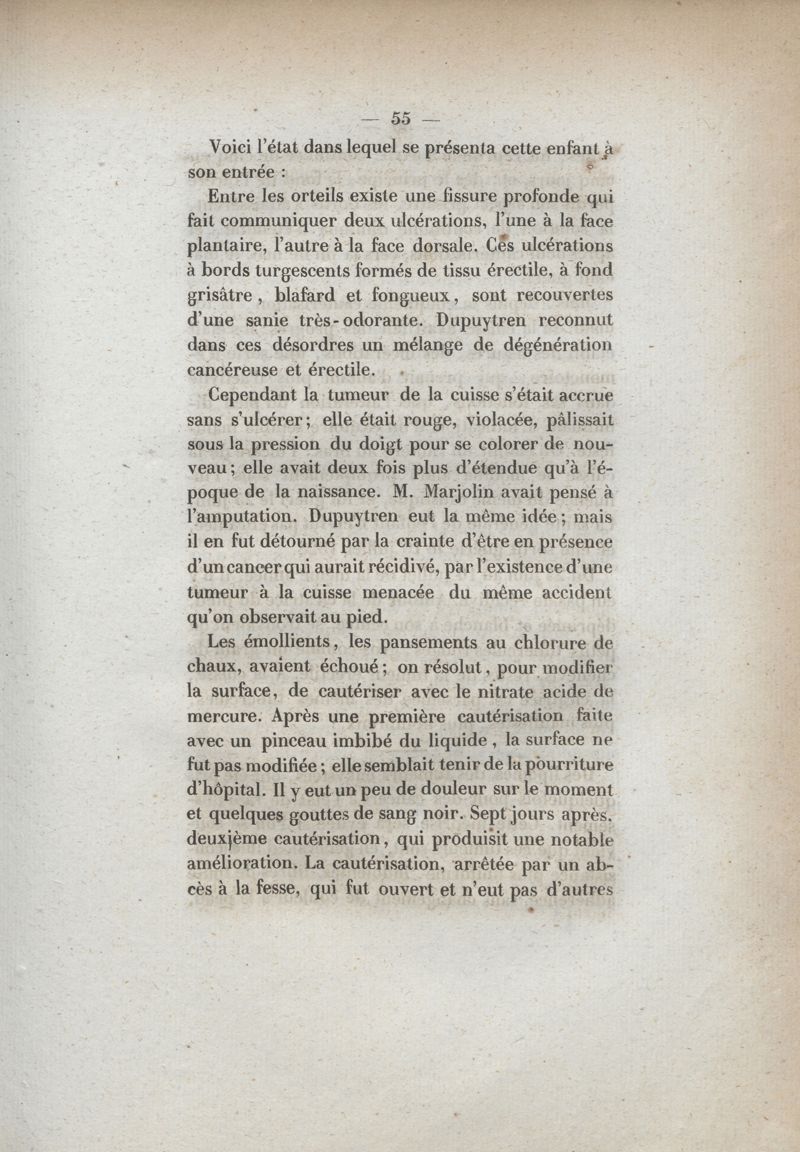 — 55 —

Voici l'état dans lequel se présenta cette enfant à son entrée :

Entre les orteils existe une fissure profonde qui fait communiquer deux ulcérations, l'une à la face plantaire, l'autre à la face dorsale. Ces ulcérations à bords turgescents formés de tissu érectile, à fond grisâtre, blafard et fongueux, sont recouvertes d'une sanie très-odorante. Dupuytren reconnut dans ces désordres un mélange de dégénération cancéreuse et érectile.

Cependant la tumeur de la cuisse s'était accrue sans s'ulcérer; elle était rouge, violacée, pâlissait sous la pression du doigt pour se colorer de nouveau; elle avait deux fois plus d'étendue qu'à l'époque de la naissance. M. Marjolin avait pensé à l'amputation. Dupuytren eut la même idée; mais il en fut détourné par la crainte d'être en présence d'un cancer qui aurait récidivé, par l'existence d'une tumeur à la cuisse menacée du même accident qu'on observait au pied.

Les émollients, les pansements au chlorure de chaux, avaient échoué; on résolut, pour modifier la surface, de cautériser avec le nitrate acide de mercure. Après une première cautérisation faite avec un pinceau imbibé du liquide, la surface ne fut pas modifiée; elle semblait tenir de la pourriture d'hôpital. Il y eut un peu de douleur sur le moment et quelques gouttes de sang noir. Sept jours après, deuxième cautérisation, qui produisit une notable amélioration. La cautérisation, arrêtée par un abcès à la fesse, qui fut ouvert et n'eut pas d'autres